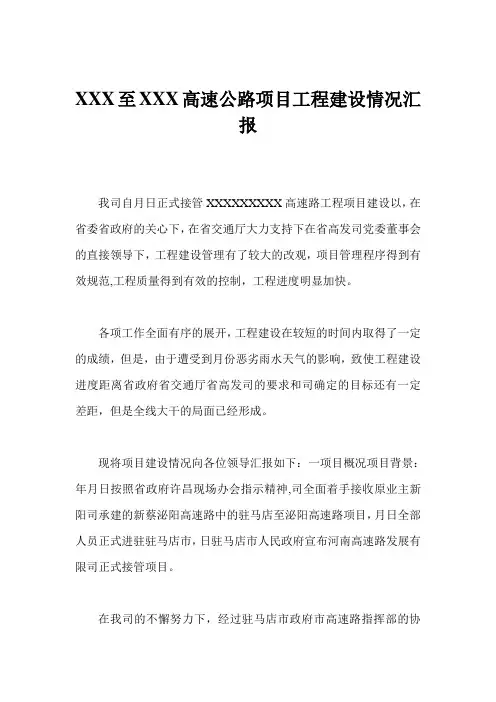 XXX 至 XXX 高速公路项目工程建设情况汇报

我司自月日正式接管 XXXXXXXXX 高速路工程项目建设以，在省委省政府的关心下，在省交通厅大力支持下在省高发司党委董事会的直接领导下，工程建设管理有了较大的改观，项目管理程序得到有效规范,工程质量得到有效的控制，工程进度明显加快。

各项工作全面有序的展开，工程建设在较短的时间内取得了一定的成绩，但是，由于遭受到月份恶劣雨水天气的影响，致使工程建设进度距离省政府省交通厅省高发司的要求和司确定的目标还有一定差距，但是全线大干的局面已经形成。

现将项目建设情况向各位领导汇报如下：一项目概况项目背景：年月日按照省政府许昌现场办会指示精神,司全面着手接收原业主新阳司承建的新蔡泌阳高速路中的驻马店至泌阳高速路项目，月日全部人员正式进驻驻马店市，日驻马店市人民政府宣布河南高速路发展有限司正式接管项目。

在我司的不懈努力下，经过驻马店市政府市高速路指挥部的协